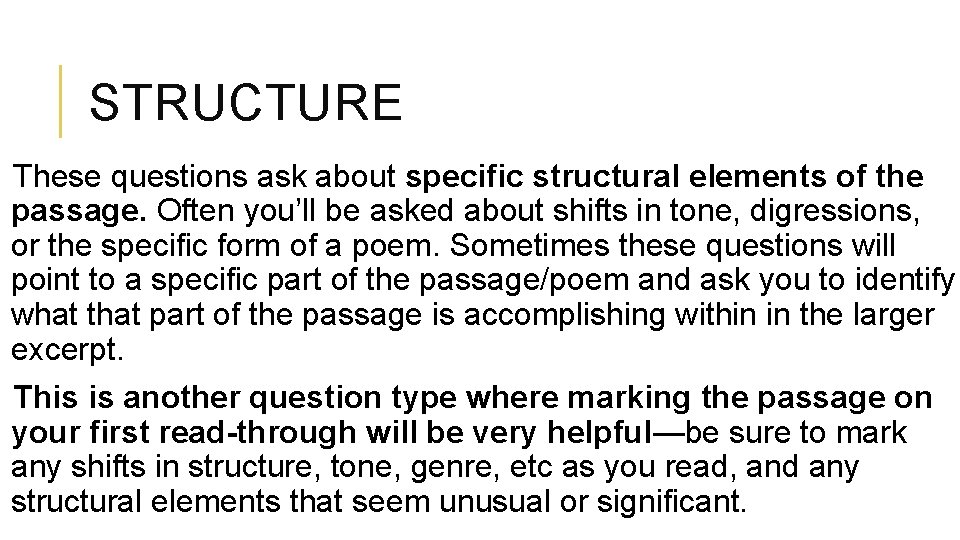 STRUCTURE

These questions ask about specific structural elements of the passage. Often you'll be asked about shifts in tone, digressions, or the specific form of a poem. Sometimes these questions will point to a specific part of the passage/poem and ask you to identify what that part of the passage is accomplishing within in the larger excerpt.

This is another question type where marking the passage on your first read-through will be very helpful—be sure to mark any shifts in structure, tone, genre, etc as you read, and any structural elements that seem unusual or significant.